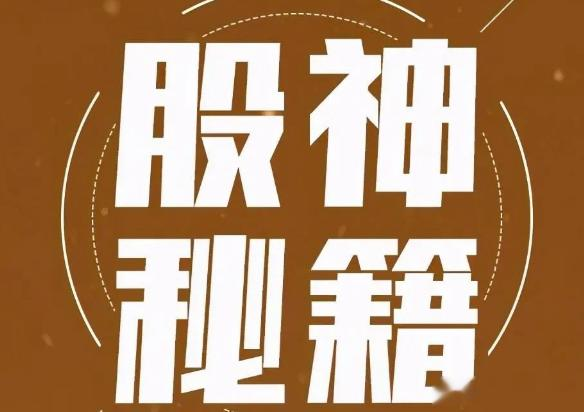 股神
秘籍